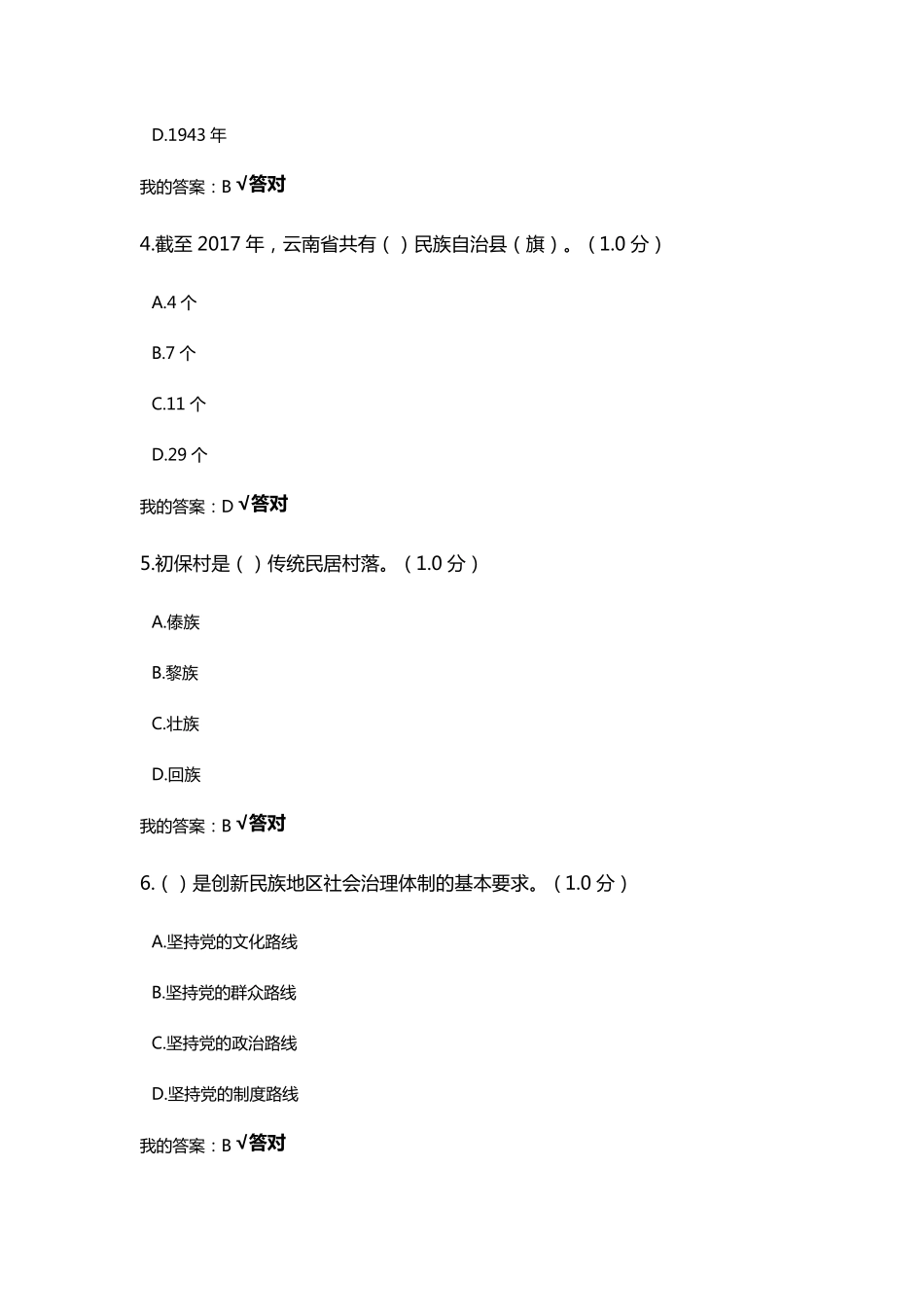 D.1943 年

我的答案：B √答对

4.截至 2017 年，云南省共有（ ）民族自治县（旗）。（1.0 分）

A.4 个

B.7 个

C.11 个

D.29 个

我的答案：D √答对

5.初保村是（ ）传统民居村落。（1.0 分）

A.傣族

B.黎族

C.壮族

D.回族

我的答案：B √答对

6.（ ）是创新民族地区社会治理体制的基本要求。（1.0 分）

A.坚持党的文化路线

B.坚持党的群众路线

C.坚持党的政治路线

D.坚持党的制度路线

我的答案：B √答对